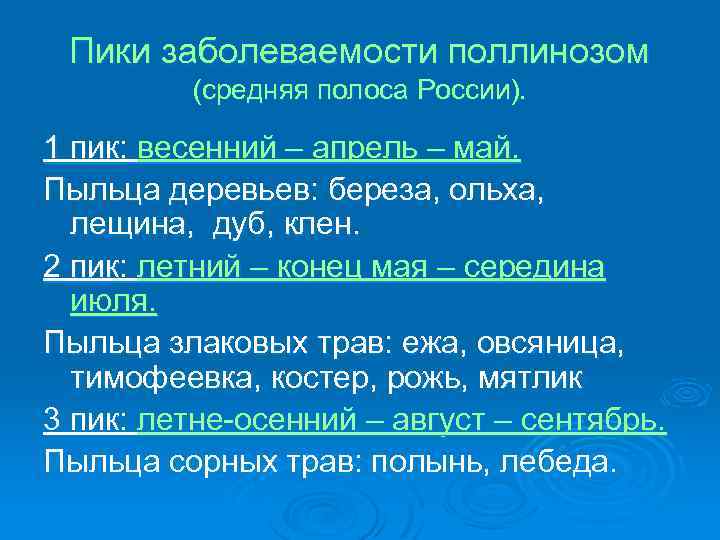 Пики заболеваемости поллинозом
(средняя полоса России).

1 пик: весенний – апрель – май.

Пыльца деревьев: береза, ольха, лещина, дуб, клен.

2 пик: летний – конец мая – середина июля.

Пыльца злаковых трав: ежа, овсяница, тимофеевка, костер, рожь, мятлик

3 пик: летне-осенний – август – сентябрь.

Пыльца сорных трав: полынь, лебеда.